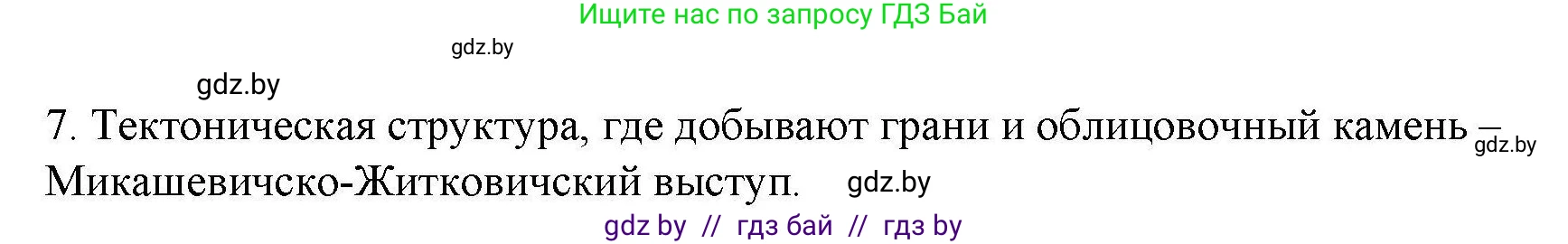 Ищите нас по запросу ГДЗ Бай

gdz.by

gdz.by

7. Тектоническая структура, где добывают грани и облицовочный камень – gdz.by Микашевичско-Житковичский выступ. gdz.by

gdz by // гдз бай // гдз by